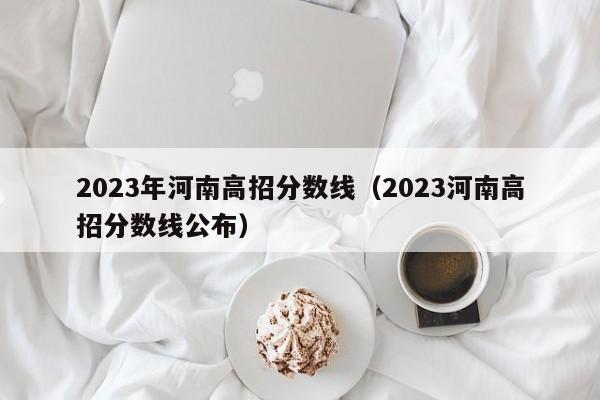 2023年河南高招分数线（2023河南高招分数线公布）